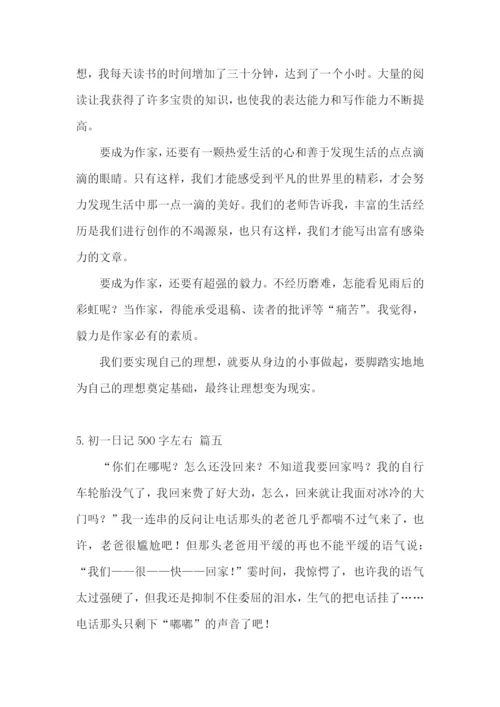 想，我每天读书的时间增加了三十分钟，达到了一个小时。大量的阅读让我获得了许多宝贵的知识，也使我的表达能力和写作能力不断提高。

要成为作家，还要有一颗热爱生活的心和善于发现生活的点点滴滴的眼睛。只有这样，我们才能感受到平凡的世界里的精彩，才会努力发现生活中那一点一滴的美好。我们的老师告诉我，丰富的生活经历是我们进行创作的不竭源泉，也只有这样，我们才能写出富有感染力的文章。

要成为作家，还要有超强的毅力。不经历磨难，怎能看见雨后的彩虹呢？当作家，得能承受退稿、读者的批评等“痛苦”。我觉得，毅力是作家必有的素质。

我们要实现自己的理想，就要从身边的小事做起，要脚踏实地地为自己的理想奠定基础，最终让理想变为现实。

5. 初一日记 500 字左右 篇五

“你们在哪呢？怎么还没回来？不知道我要回家吗？我的自行车轮胎没气了，我回来费了好大劲，怎么，回来就让我面对冰冷的大门吗？”我一连串的反问让电话那头的老爸几乎都喘不过气来了，也许，老爸很尴尬吧！但那头老爸用平缓的再也不能平缓的语气说：“我们——很——快——回家！”霎时间，我惊愕了，也许我的语气太过强硬了，但我还是抑制不住委屈的泪水，生气的把电话挂了……电话那头只剩下“嘟嘟”的声音了吧！